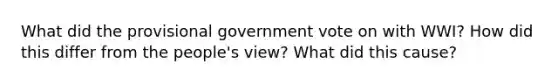 What did the provisional government vote on with WWI? How did this differ from the people's view? What did this cause?